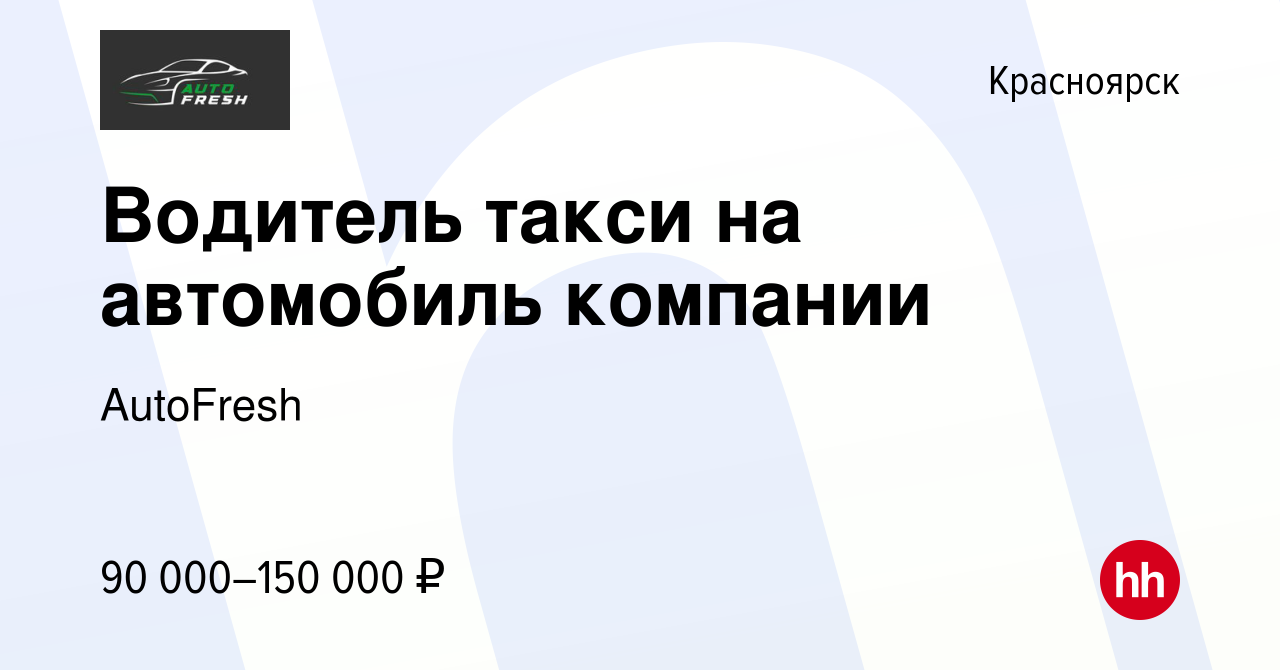 AUTO FRESH

Красноярск

Водитель такси на автомобиль компании

AutoFresh

90 000–150 000 ₽

hh